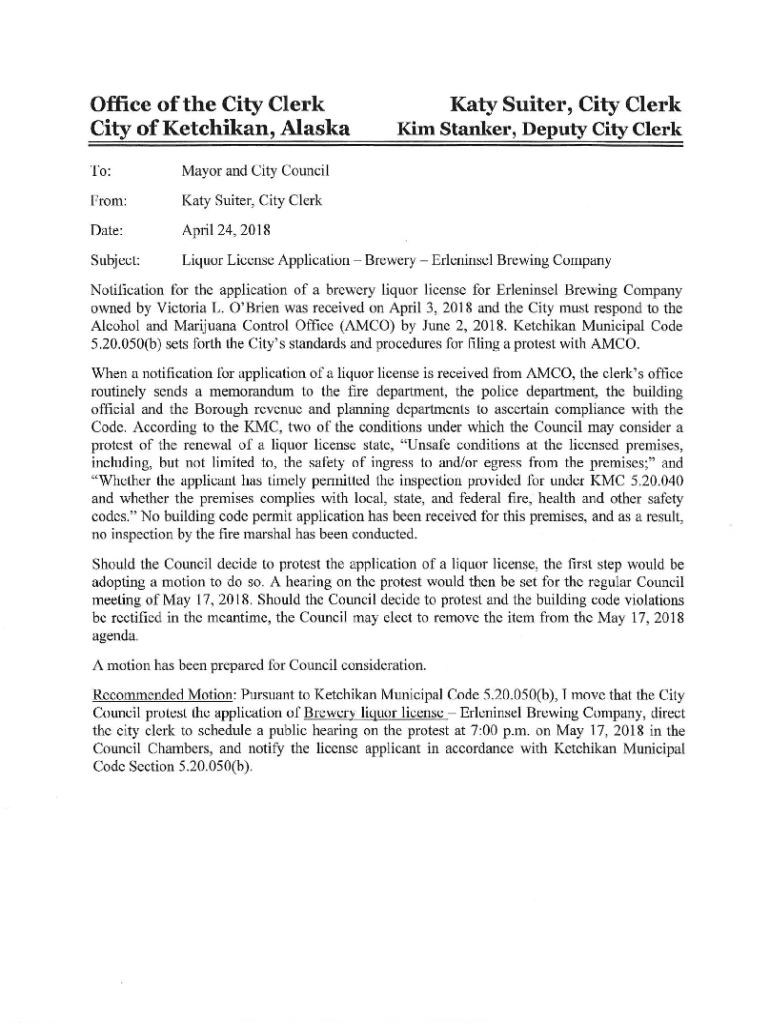 Office of the City Clerk
City of Ketchikan, Alaska

Katy Suiter, City Clerk
Kim Stanker, Deputy City Clerk

To: Mayor and City Council

From: Katy Suiter, City Clerk

Date: April 24, 2018

Subject: Liquor License Application – Brewery – Erleninsel Brewing Company

Notification for the application of a brewery liquor license for Erleninsel Brewing Company owned by Victoria L. O'Brien was received on April 3, 2018 and the City must respond to the Alcohol and Marijuana Control Office (AMCO) by June 2, 2018. Ketchikan Municipal Code 5.20.050(b) sets forth the City's standards and procedures for filing a protest with AMCO.

When a notification for application of a liquor license is received from AMCO, the clerk's office routinely sends a memorandum to the fire department, the police department, the building official and the Borough revenue and planning departments to ascertain compliance with the Code. According to the KMC, two of the conditions under which the Council may consider a protest of the renewal of a liquor license state, "Unsafe conditions at the licensed premises, including, but not limited to, the safety of ingress to and/or egress from the premises;" and "Whether the applicant has timely permitted the inspection provided for under KMC 5.20.040 and whether the premises complies with local, state, and federal fire, health and other safety codes." No building code permit application has been received for this premises, and as a result, no inspection by the fire marshal has been conducted.

Should the Council decide to protest the application of a liquor license, the first step would be adopting a motion to do so. A hearing on the protest would then be set for the regular Council meeting of May 17, 2018. Should the Council decide to protest and the building code violations be rectified in the meantime, the Council may elect to remove the item from the May 17, 2018 agenda.

A motion has been prepared for Council consideration.

Recommended Motion: Pursuant to Ketchikan Municipal Code 5.20.050(b), I move that the City Council protest the application of Brewery liquor license – Erleninsel Brewing Company, direct the city clerk to schedule a public hearing on the protest at 7:00 p.m. on May 17, 2018 in the Council Chambers, and notify the license applicant in accordance with Ketchikan Municipal Code Section 5.20.050(b).